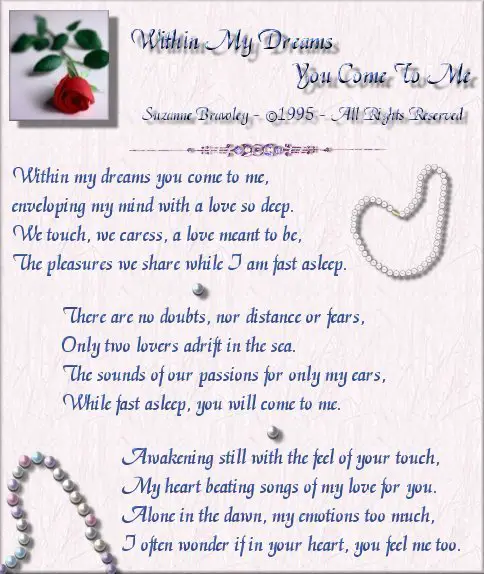 Within My Dreams
You Come To Me

Suzanne Brawley - ©1995 - All Rights Reserved

Within my dreams you come to me,
enveloping my mind with a love so deep.
We touch, we caress, a love meant to be,
The pleasures we share while I am fast asleep.

There are no doubts, nor distance or fears,
Only two lovers adrift in the sea.
The sounds of our passions for only my ears,
While fast asleep, you will come to me.

Awakening still with the feel of your touch,
My heart beating songs of my love for you.
Alone in the dawn, my emotions too much,
I often wonder if in your heart, you feel me too.